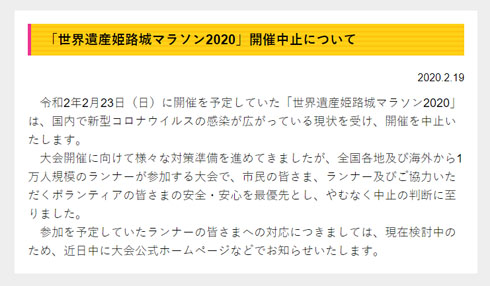 「世界遺産姫路城マラソン2020」開催中止について

2020.2.19

令和2年2月23日（日）に開催を予定していた「世界遺産姫路城マラソン2020」は、国内で新型コロナウイルスの感染が広がっている現状を受け、開催を中止いたします。

大会開催に向けて様々な対策準備を進めてきましたが、全国各地及び海外から1万人規模のランナーが参加する大会で、市民の皆さま、ランナー及びご協力いただくボランティアの皆さまの安全・安心を最優先とし、やむなく中止の判断に至りました。

参加を予定していたランナーの皆さまへの対応につきましては、現在検討中のため、近日中に大会公式ホームページなどでお知らせいたします。